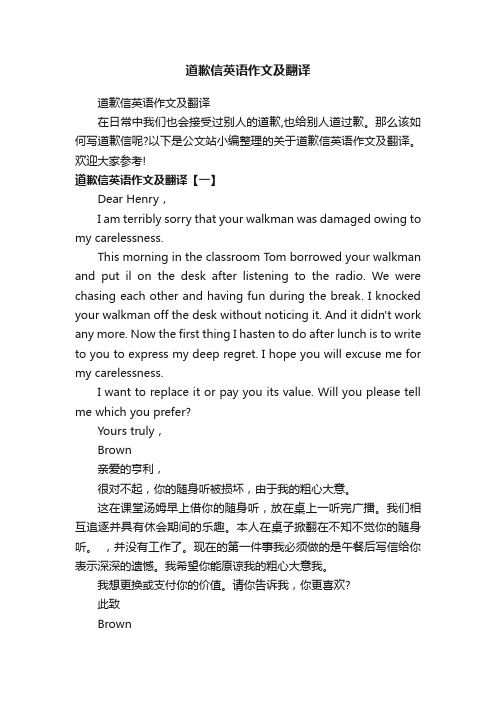 道歉信英语作文及翻译

道歉信英语作文及翻译

在日常中我们也会接受过别人的道歉,也给别人道过歉。那么该如何写道歉信呢?以下是公文站小编整理的关于道歉信英语作文及翻译。欢迎大家参考!

道歉信英语作文及翻译【一】

Dear Henry，

I am terribly sorry that your walkman was damaged owing to my carelessness.

This morning in the classroom Tom borrowed your walkman and put il on the desk after listening to the radio. We were chasing each other and having fun during the break. I knocked your walkman off the desk without noticing it. And it didn't work any more. Now the first thing I hasten to do after lunch is to write to you to express my deep regret. I hope you will excuse me for my carelessness.

I want to replace it or pay you its value. Will you please tell me which you prefer?

Yours truly，

Brown

亲爱的亨利，

很对不起，你的随身听被损坏，由于我的粗心大意。

这在课堂汤姆早上借你的随身听，放在桌上一听完广播。我们相互追逐并具有休会期间的乐趣。本人在桌子掀翻在不知不觉你的随身听。 ，并没有工作了。现在的第一件事我必须做的是午餐后写信给你表示深深的遗憾。我希望你能原谅我的粗心大意我。

我想更换或支付你的价值。请你告诉我，你更喜欢?

此致

Brown